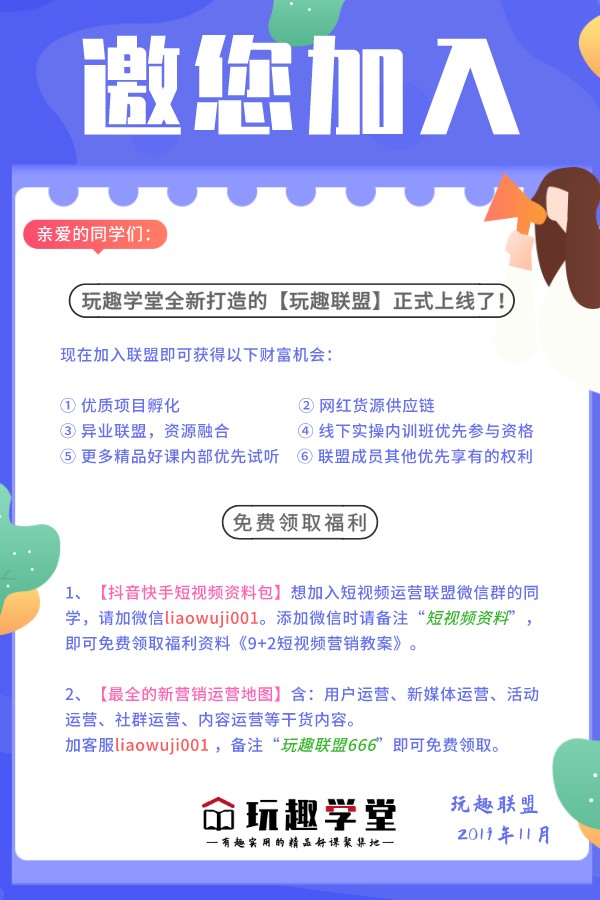 邀您加入

亲爱的同学们:

玩趣学堂全新打造的【玩趣联盟】正式上线了!

现在加入联盟即可获得以下财富机会:

① 优质项目孵化
② 网红货源供应链
③ 异业联盟，资源融合
④ 线下实操内训班优先参与资格
⑤ 更多精品好课内部优先试听
⑥ 联盟成员其他优先享有的权利

免费领取福利

1、【抖音快手短视频资料包】想加入短视频运营联盟微信群的同学，请加微信liaowuji001。添加微信时请备注“短视频资料”，即可免费领取福利资料《9+2短视频营销教案》。

2、【最全的新营销运营地图】含：用户运营、新媒体运营、活动运营、社群运营、内容运营等干货内容。
加客服liaowuji001，备注“玩趣联盟666”即可免费领取。

玩趣学堂
—有趣实用的精品好课聚集地—

玩趣联盟
2019年11月